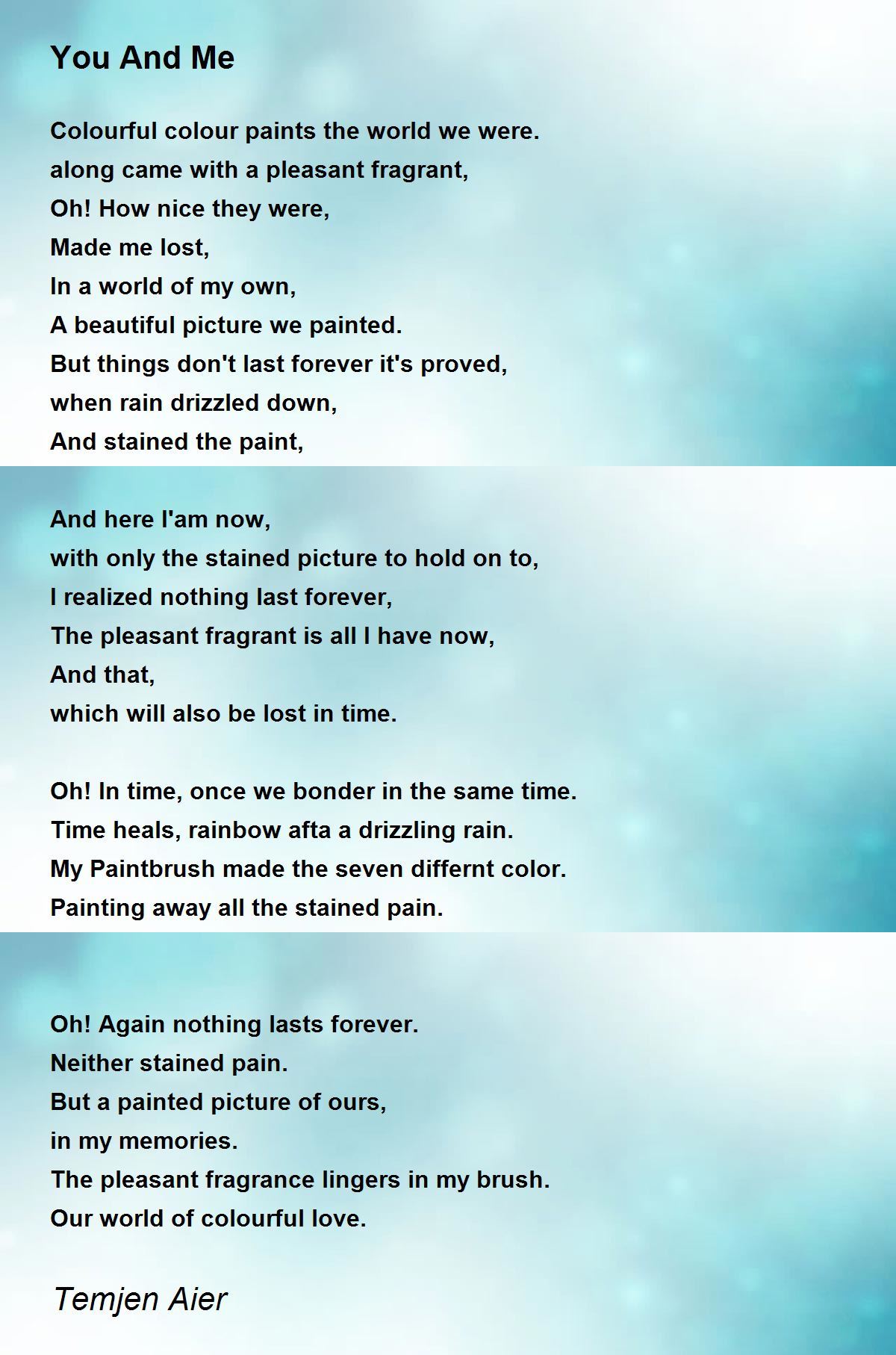 You And Me

Colourful colour paints the world we were.
along came with a pleasant fragrant,
Oh! How nice they were,
Made me lost,
In a world of my own,
A beautiful picture we painted.
But things don't last forever it's proved,
when rain drizzled down,
And stained the paint,

And here I'am now,
with only the stained picture to hold on to,
I realized nothing last forever,
The pleasant fragrant is all I have now,
And that,
which will also be lost in time.

Oh! In time, once we bonder in the same time.
Time heals, rainbow afta a drizzling rain.
My Paintbrush made the seven differnt color.
Painting away all the stained pain.

Oh! Again nothing lasts forever.
Neither stained pain.
But a painted picture of ours,
in my memories.
The pleasant fragrance lingers in my brush.
Our world of colourful love.

Temjen Aier